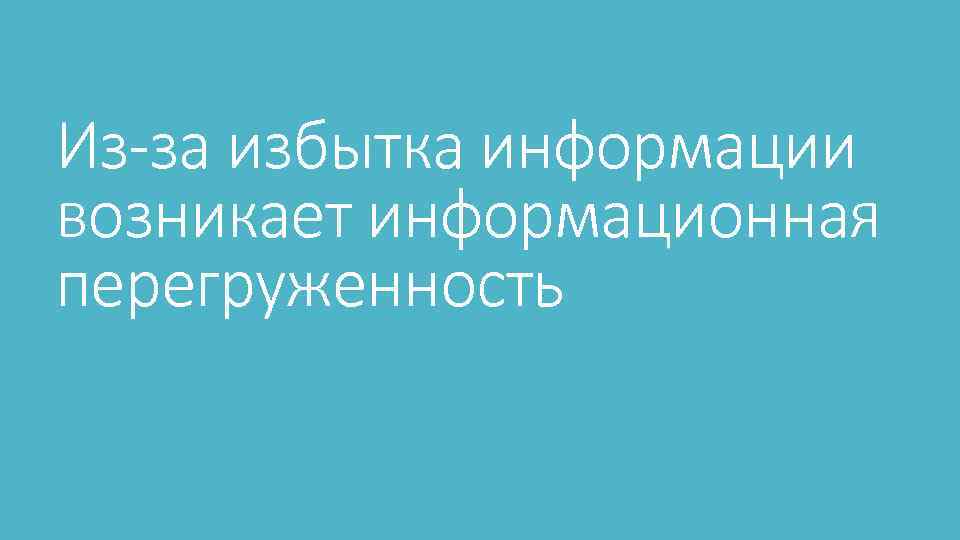 Из-за избытка информации возникает информационная перегруженность